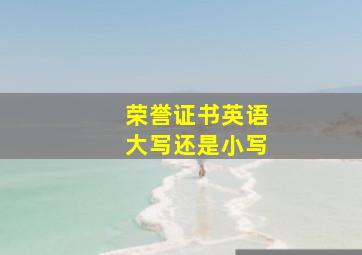 荣誉证书英语
大写还是小写